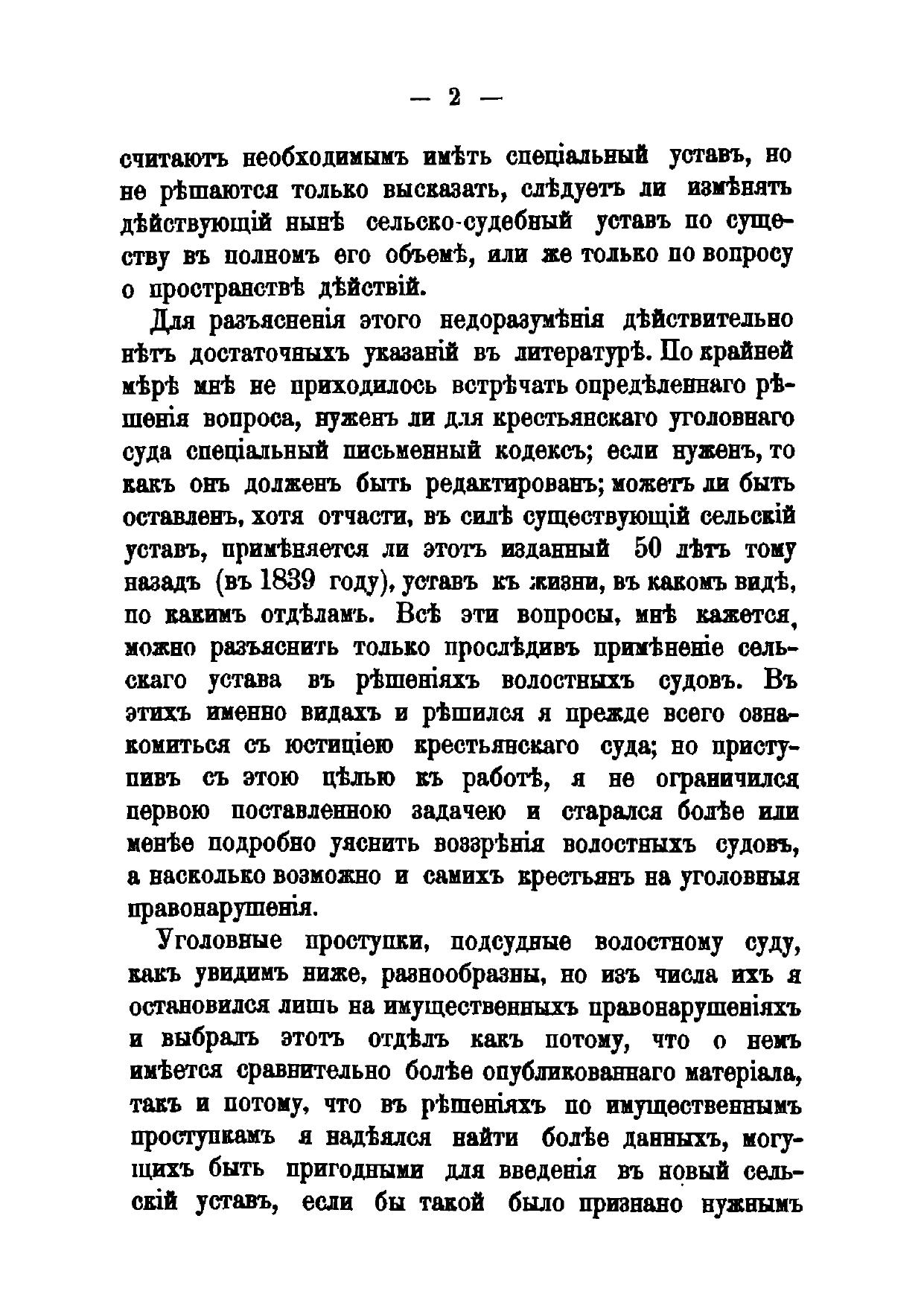 — 2 —

считаютъ необходимымъ имѣть спеціальный уставъ, но не рѣшаются только высказать, слѣдуетъ ли измѣнять дѣйствующій нынѣ сельско-судебный уставъ по существу въ полномъ его объемѣ, или же только по вопросу о пространствѣ дѣйствій.

Для разъясненія этого недоразумѣнія дѣйствительно нѣтъ достаточныхъ указаній въ литературѣ. По крайней мѣрѣ мнѣ не приходилось встрѣчать опредѣленнаго рѣшенія вопроса, нуженъ ли для крестьянскаго уголовнаго суда спеціальный письменный кодексъ; если нуженъ, то какъ онъ долженъ быть редактированъ; можетъ ли быть оставленъ, хотя отчасти, въ силѣ существующій сельскій уставъ, примѣняется ли этотъ изданный 50 лѣтъ тому назадъ (въ 1839 году), уставъ къ жизни, въ какомъ видѣ, по какимъ отдѣламъ. Всѣ эти вопросы, мнѣ кажется, можно разъяснить только прослѣдивъ примѣненіе сельскаго устава въ рѣшеніяхъ волостныхъ судовъ. Въ этихъ именно видахъ и рѣшился я прежде всего ознакомиться съ юстиціею крестьянскаго суда; но приступивъ съ этою цѣлью къ работѣ, я не ограничился первою поставленною задачею и старался болѣе или менѣе подробно уяснить воззрѣнія волостныхъ судовъ, а насколько возможно и самихъ крестьянъ на уголовныя правонарушенія.

Уголовные проступки, подсудные волостному суду, какъ увидимъ ниже, разнообразны, но изъ числа ихъ я остановился лишь на имущественныхъ правонарушеніяхъ и выбралъ этотъ отдѣлъ какъ потому, что о немъ имѣется сравнительно болѣе опубликованнаго матеріала, такъ и потому, что въ рѣшеніяхъ по имущественнымъ проступкамъ я надѣялся найти болѣе данныхъ, могущихъ быть пригодными для введенія въ новый сельскій уставъ, если бы такой было признано нужнымъ